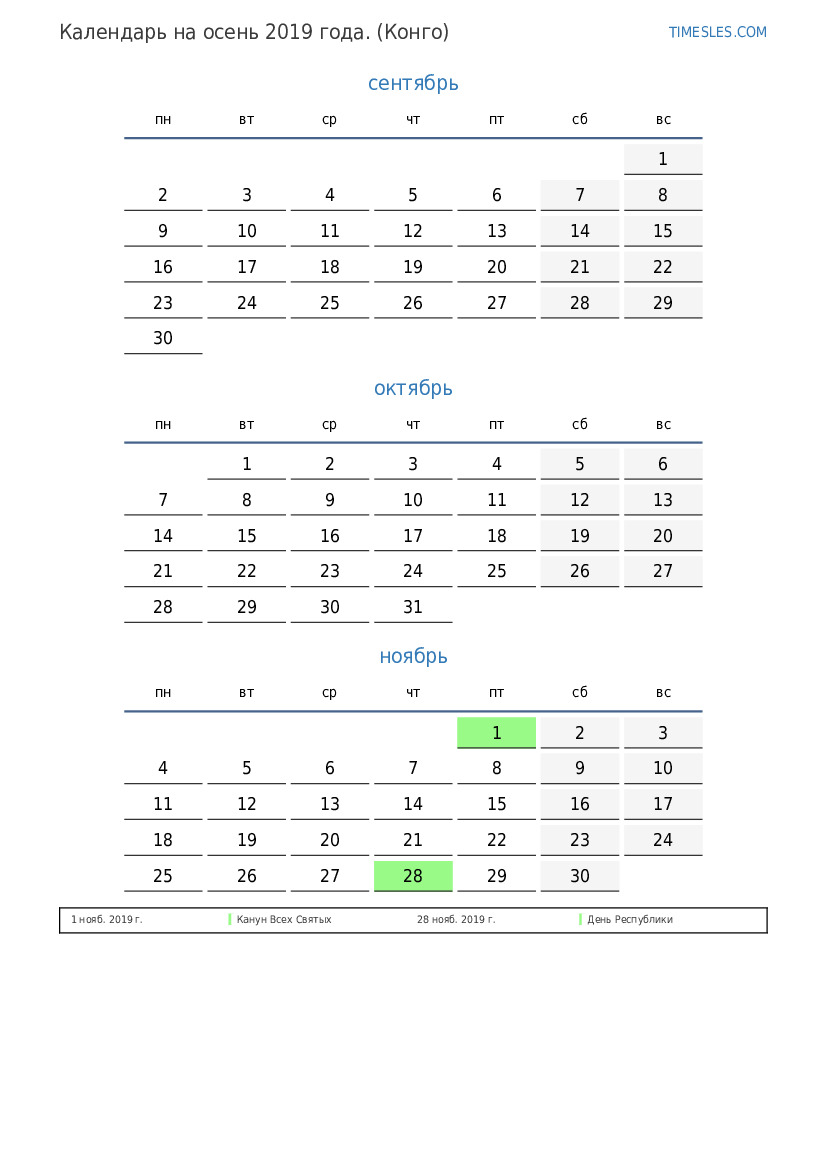 Календарь на осень 2019 года. (Конго)

TIMESLES.COM

сентябрь

| пн | вт | ср | чт | пт | сб | вс |
|---|---|---|---|---|---|---|
| | | | | | | 1 |
| 2 | 3 | 4 | 5 | 6 | 7 | 8 |
| 9 | 10 | 11 | 12 | 13 | 14 | 15 |
| 16 | 17 | 18 | 19 | 20 | 21 | 22 |
| 23 | 24 | 25 | 26 | 27 | 28 | 29 |
| 30 | | | | | | |

октябрь

| пн | вт | ср | чт | пт | сб | вс |
|---|---|---|---|---|---|---|
| | 1 | 2 | 3 | 4 | 5 | 6 |
| 7 | 8 | 9 | 10 | 11 | 12 | 13 |
| 14 | 15 | 16 | 17 | 18 | 19 | 20 |
| 21 | 22 | 23 | 24 | 25 | 26 | 27 |
| 28 | 29 | 30 | 31 | | | |

ноябрь

| пн | вт | ср | чт | пт | сб | вс |
|---|---|---|---|---|---|---|
| | | | | 1 | 2 | 3 |
| 4 | 5 | 6 | 7 | 8 | 9 | 10 |
| 11 | 12 | 13 | 14 | 15 | 16 | 17 |
| 18 | 19 | 20 | 21 | 22 | 23 | 24 |
| 25 | 26 | 27 | 28 | 29 | 30 | |

1 нояб. 2019 г. Канун Всех Святых 28 нояб. 2019 г. День Республики